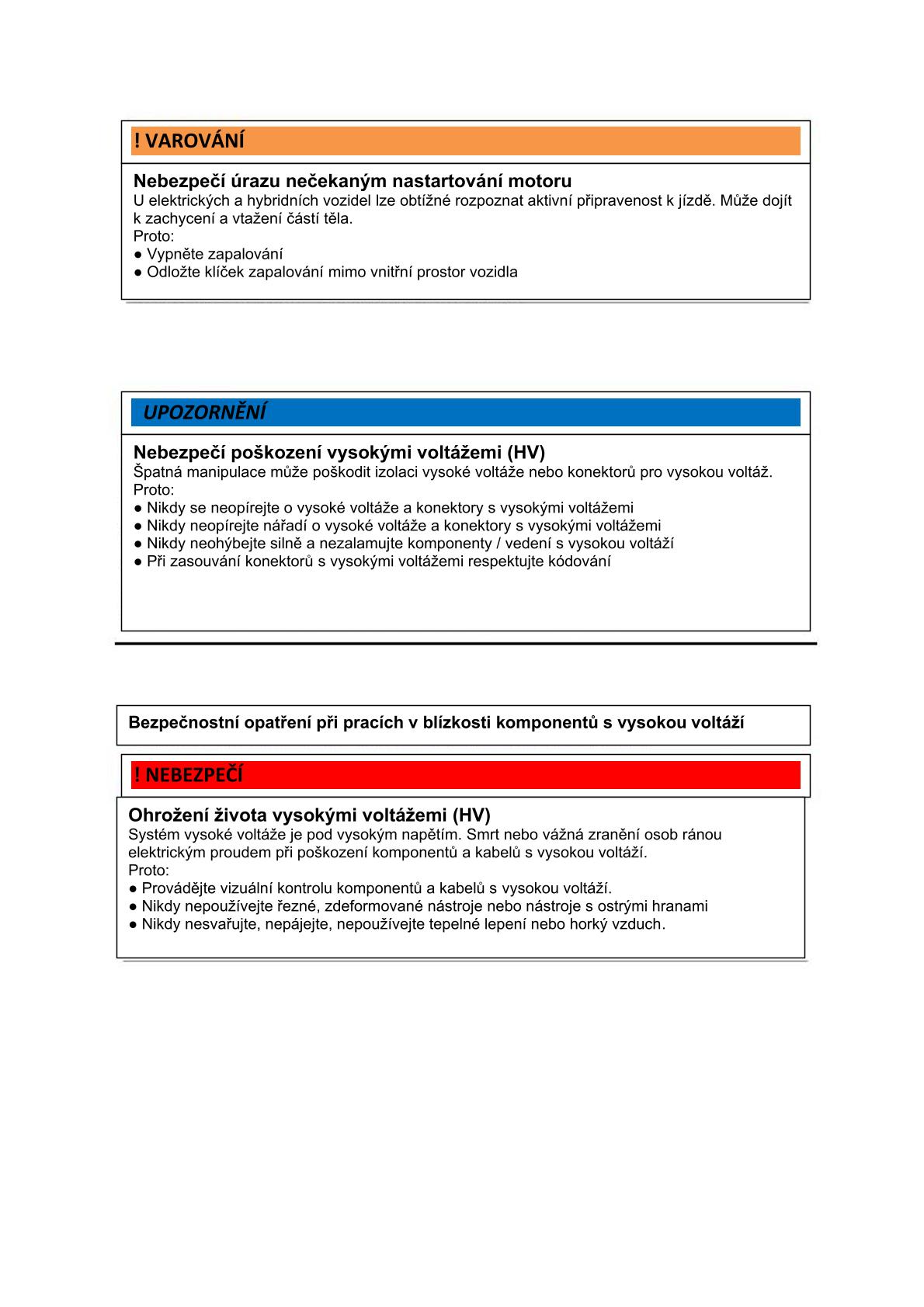 ! VAROVÁNÍ

Nebezpečí úrazu nečekaným nastartování motoru
U elektrických a hybridních vozidel lze obtížné rozpoznat aktivní připravenost k jízdě. Může dojít k zachycení a vtažení částí těla.
Proto:
• Vypněte zapalování
• Odložte klíček zapalování mimo vnitřní prostor vozidla

UPOZORNĚNÍ

Nebezpečí poškození vysokými voltážemi (HV)
Špatná manipulace může poškodit izolaci vysoké voltáže nebo konektorů pro vysokou voltáž.
Proto:
• Nikdy se neopírejte o vysoké voltáže a konektory s vysokými voltážemi
• Nikdy neopírejte nářadí o vysoké voltáže a konektory s vysokými voltážemi
• Nikdy neohýbejte silně a nezalamujte komponenty / vedení s vysokou voltáží
• Při zasouvání konektorů s vysokými voltážemi respektujte kódování

Bezpečnostní opatření při pracích v blízkosti komponentů s vysokou voltáží

! NEBEZPEČÍ

Ohrožení života vysokými voltážemi (HV)
Systém vysoké voltáže je pod vysokým napětím. Smrt nebo vážná zranění osob ránou elektrickým proudem při poškození komponentů a kabelů s vysokou voltáží.
Proto:
• Provádějte vizuální kontrolu komponentů a kabelů s vysokou voltáží.
• Nikdy nepoužívejte řezné, zdeformované nástroje nebo nástroje s ostrými hranami
• Nikdy nesvařujte, nepájejte, nepoužívejte tepelné lepení nebo horký vzduch.